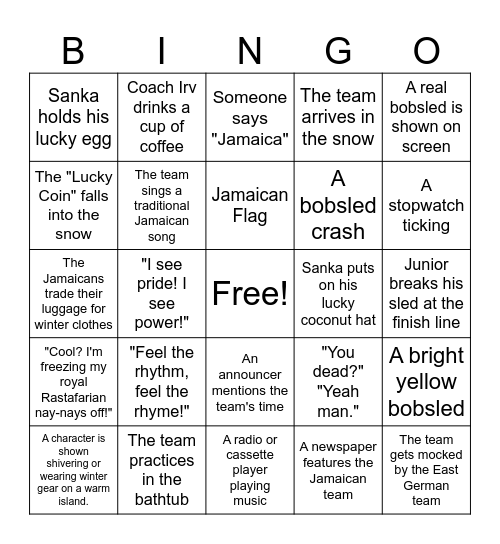 | B | I | N | G | O |
|---|---|---|---|---|
| Sanka holds his lucky egg | Coach Irv drinks a cup of coffee | Someone says "Jamaica" | The team arrives in the snow | A real bobsled is shown on screen |
| The "Lucky Coin" falls into the snow | The team sings a traditional Jamaican song | Jamaican Flag | A bobsled crash | A stopwatch ticking |
| The Jamaicans trade their luggage for winter clothes | "I see pride! I see power!" | Free! | Sanka puts on his lucky coconut hat | Junior breaks his sled at the finish line |
| "Cool? I'm freezing my royal Rastafarian nay-nays off!" | "Feel the rhythm, feel the rhyme!" | An announcer mentions the team's time | "You dead?" "Yeah man." | A bright yellow bobsled |
| A character is shown shivering or wearing winter gear on a warm island. | The team practices in the bathtub | A radio or cassette player playing music | A newspaper features the Jamaican team | The team gets mocked by the East German team |